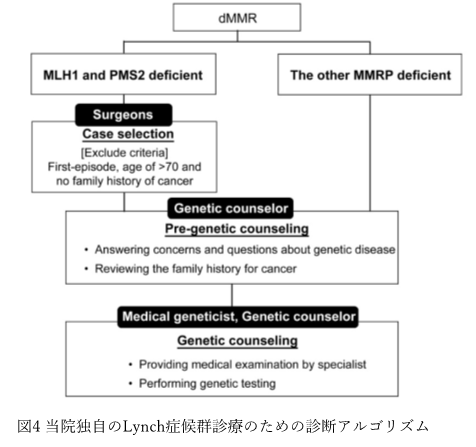 dMMR

MLH1 and PMS2 deficient

The other MMRP deficient

Surgeons

Case selection

[Exclude criteria]
First-episode, age of >70 and no family history of cancer

Genetic counselor

Pre-genetic counseling

• Answering concerns and questions about genetic disease
• Reviewing the family history for cancer

Medical geneticist, Genetic counselor

Genetic counseling

• Providing medical examination by specialist
• Performing genetic testing

図4 当院独自のLynch症候群診療のための診断アルゴリズム